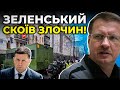 ЗЕЛЕНСЬКИЙ СКОЇВ ЗЛОЧИН!